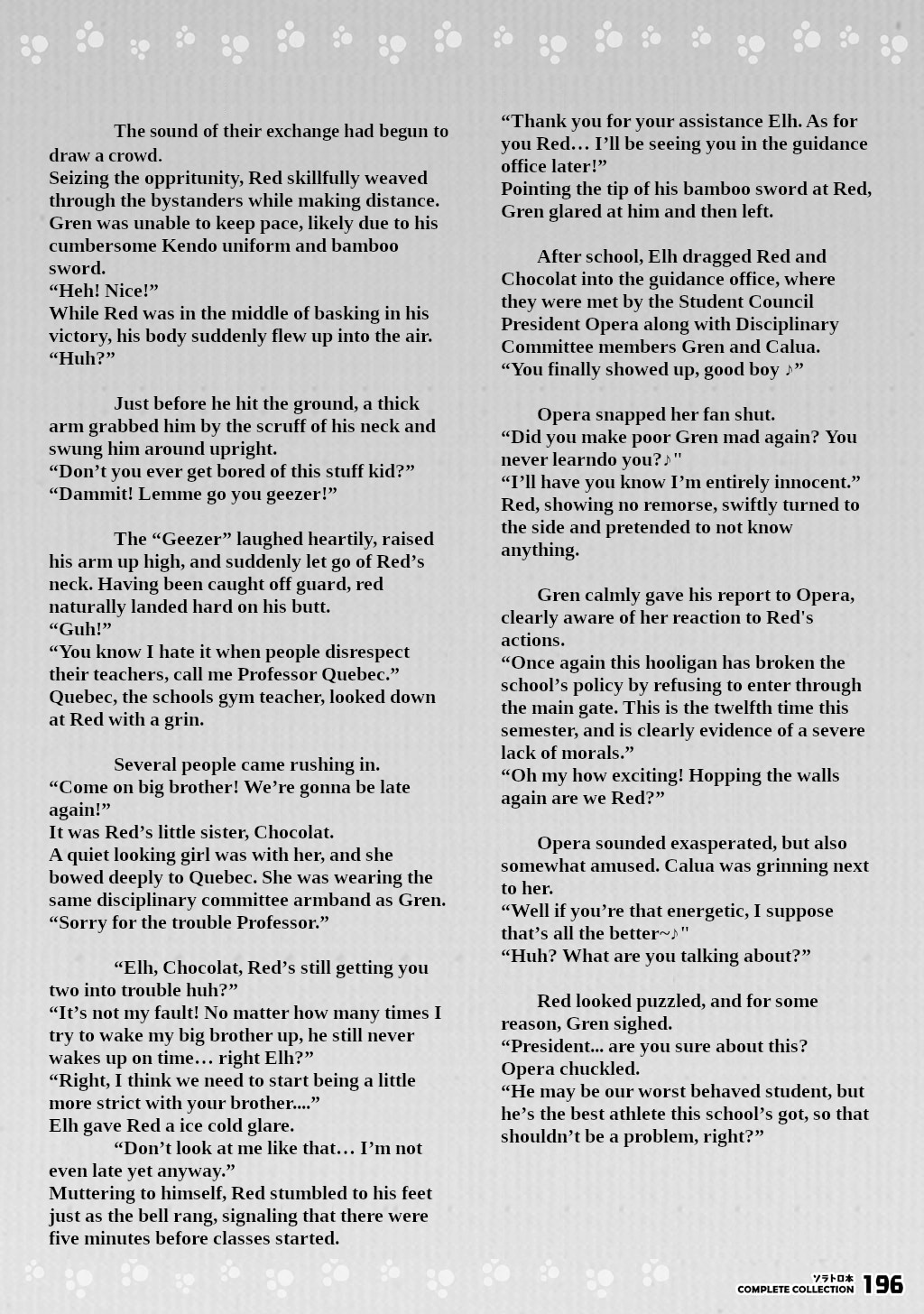 The sound of their exchange had begun to draw a crowd.
Seizing the oppritunity, Red skillfully weaved through the bystanders while making distance. Gren was unable to keep pace, likely due to his cumbersome Kendo uniform and bamboo sword.
“Heh! Nice!”
While Red was in the middle of basking in his victory, his body suddenly flew up into the air.
“Huh?”

Just before he hit the ground, a thick arm grabbed him by the scruff of his neck and swung him around upright.
“Don’t you ever get bored of this stuff kid?”
“Dammit! Lemme go you geezer!”

The “Geezer” laughed heartily, raised his arm up high, and suddenly let go of Red’s neck. Having been caught off guard, red naturally landed hard on his butt.
“Guh!”
“You know I hate it when people disrespect their teachers, call me Professor Quebec.”
Quebec, the schools gym teacher, looked down at Red with a grin.

Several people came rushing in.
“Come on big brother! We’re gonna be late again!”
It was Red’s little sister, Chocolat.
A quiet looking girl was with her, and she bowed deeply to Quebec. She was wearing the same disciplinary committee armband as Gren.
“Sorry for the trouble Professor.”

“Elh, Chocolat, Red’s still getting you two into trouble huh?”
“It’s not my fault! No matter how many times I try to wake my big brother up, he still never wakes up on time… right Elh?”
“Right, I think we need to start being a little more strict with your brother....”
Elh gave Red a ice cold glare.
“Don’t look at me like that… I’m not even late yet anyway.”
Muttering to himself, Red stumbled to his feet just as the bell rang, signaling that there were five minutes before classes started.

“Thank you for your assistance Elh. As for you Red… I’ll be seeing you in the guidance office later!”
Pointing the tip of his bamboo sword at Red, Gren glared at him and then left.

After school, Elh dragged Red and Chocolat into the guidance office, where they were met by the Student Council President Opera along with Disciplinary Committee members Gren and Calua.
“You finally showed up, good boy ♪”

Opera snapped her fan shut.
“Did you make poor Gren mad again? You never learndo you?♪"
“I’ll have you know I’m entirely innocent.”
Red, showing no remorse, swiftly turned to the side and pretended to not know anything.

Gren calmly gave his report to Opera, clearly aware of her reaction to Red's actions.
“Once again this hooligan has broken the school’s policy by refusing to enter through the main gate. This is the twelfth time this semester, and is clearly evidence of a severe lack of morals.”
“Oh my how exciting! Hopping the walls again are we Red?”

Opera sounded exasperated, but also somewhat amused. Calua was grinning next to her.
“Well if you’re that energetic, I suppose that’s all the better~♪"
“Huh? What are you talking about?”

Red looked puzzled, and for some reason, Gren sighed.
“President... are you sure about this?
Opera chuckled.
“He may be our worst behaved student, but he’s the best athlete this school’s got, so that shouldn’t be a problem, right?”

ソラトロ本 COMPLETE COLLECTION 196